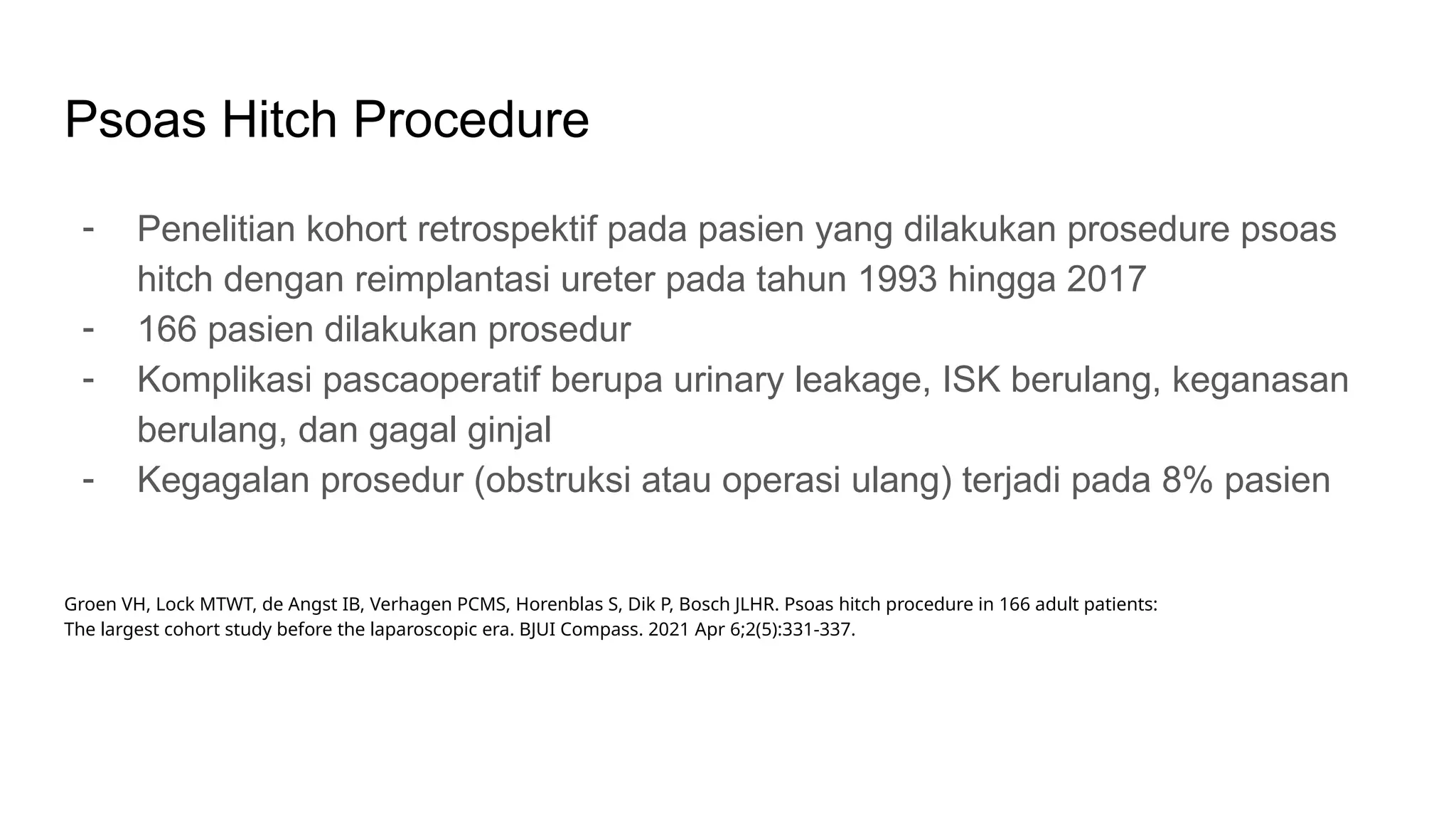 Psoas Hitch Procedure

- Penelitian kohort retrospektif pada pasien yang dilakukan prosedure psoas hitch dengan reimplantasi ureter pada tahun 1993 hingga 2017
- 166 pasien dilakukan prosedur
- Komplikasi pascaoperatif berupa urinary leakage, ISK berulang, keganasan berulang, dan gagal ginjal
- Kegagalan prosedur (obstruksi atau operasi ulang) terjadi pada 8% pasien

Groen VH, Lock MTWT, de Angst IB, Verhagen PCMS, Horenblas S, Dik P, Bosch JLHR. Psoas hitch procedure in 166 adult patients: The largest cohort study before the laparoscopic era. BJUI Compass. 2021 Apr 6;2(5):331-337.